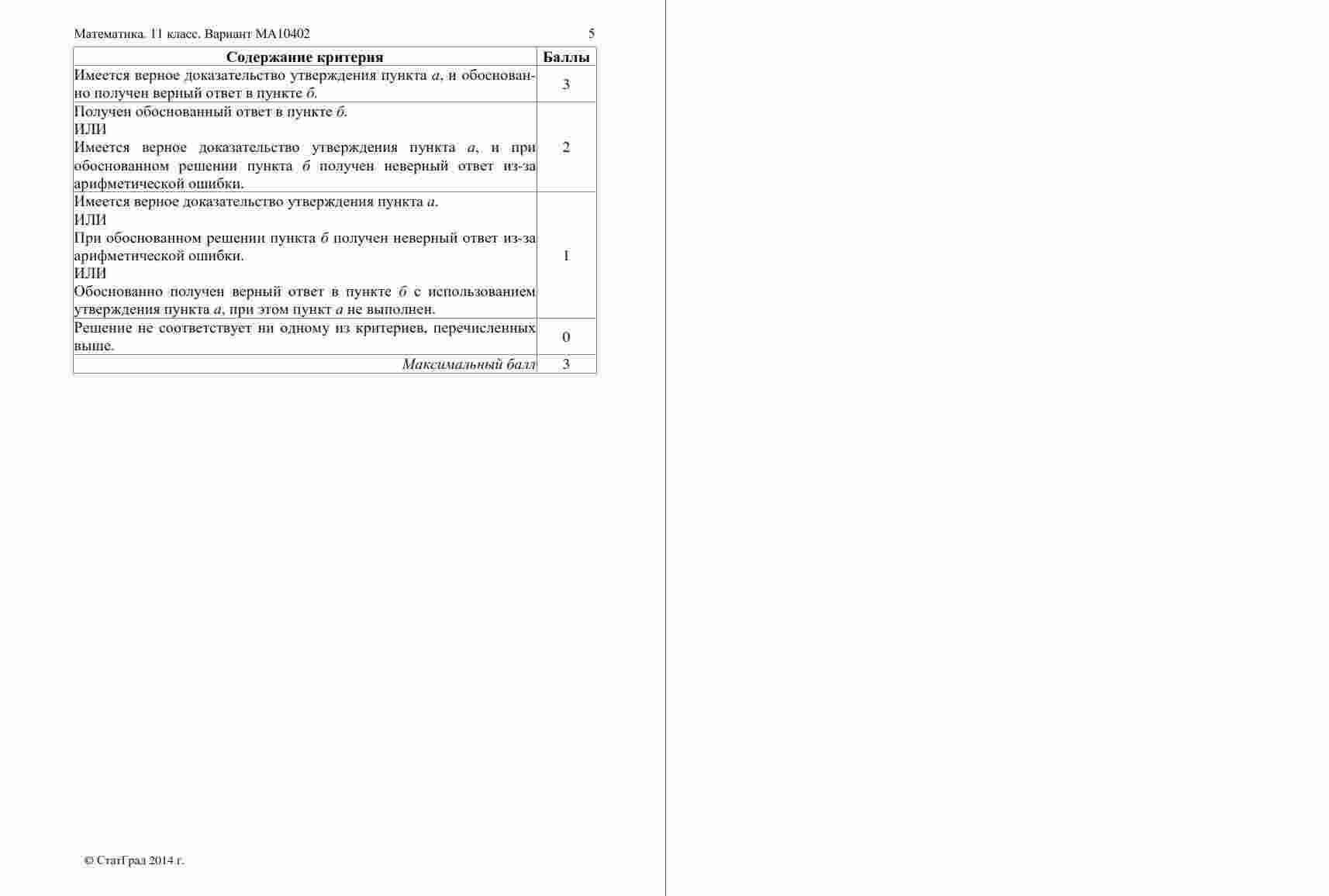 Математика. 11 класс. Вариант МА10402 5

| Содержание критерия | Баллы |
|---|---|
| Имеется верное доказательство утверждения пункта а, и обоснованно получен верный ответ в пункте б. | 3 |
| Получен обоснованный ответ в пункте б. ИЛИ Имеется верное доказательство утверждения пункта а, и при обоснованном решении пункта б получен неверный ответ из-за арифметической ошибки. | 2 |
| Имеется верное доказательство утверждения пункта а. ИЛИ При обоснованном решении пункта б получен неверный ответ из-за арифметической ошибки. ИЛИ Обоснованно получен верный ответ в пункте б с использованием утверждения пункта а, при этом пункт а не выполнен. | 1 |
| Решение не соответствует ни одному из критериев, перечисленных выше. | 0 |
| Максимальный балл | 3 |

© СтатГрад 2014 г.